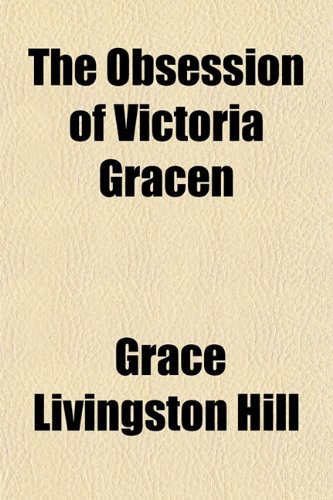 The Obsession of Victoria Gracen

Grace Livingston Hill